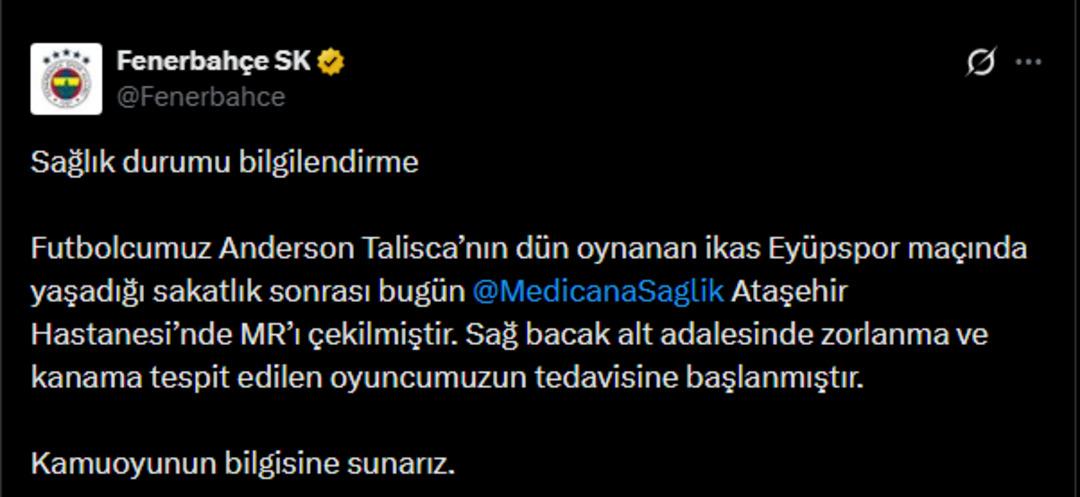 Fenerbahçe SK
@Fenerbahce

Sağlık durumu bilgilendirme

Futbolcumuz Anderson Talisca’nın dün oynanan ikas Eyüpspor maçında yaşadığı sakatlık sonrası bugün @MedicanaSaglik Ataşehir Hastanesi’nde MR’ı çekilmiştir. Sağ bacak alt adalesinde zorlanma ve kanama tespit edilen oyuncumuzun tedavisine başlanmıştır.

Kamuoyunun bilgisine sunarız.